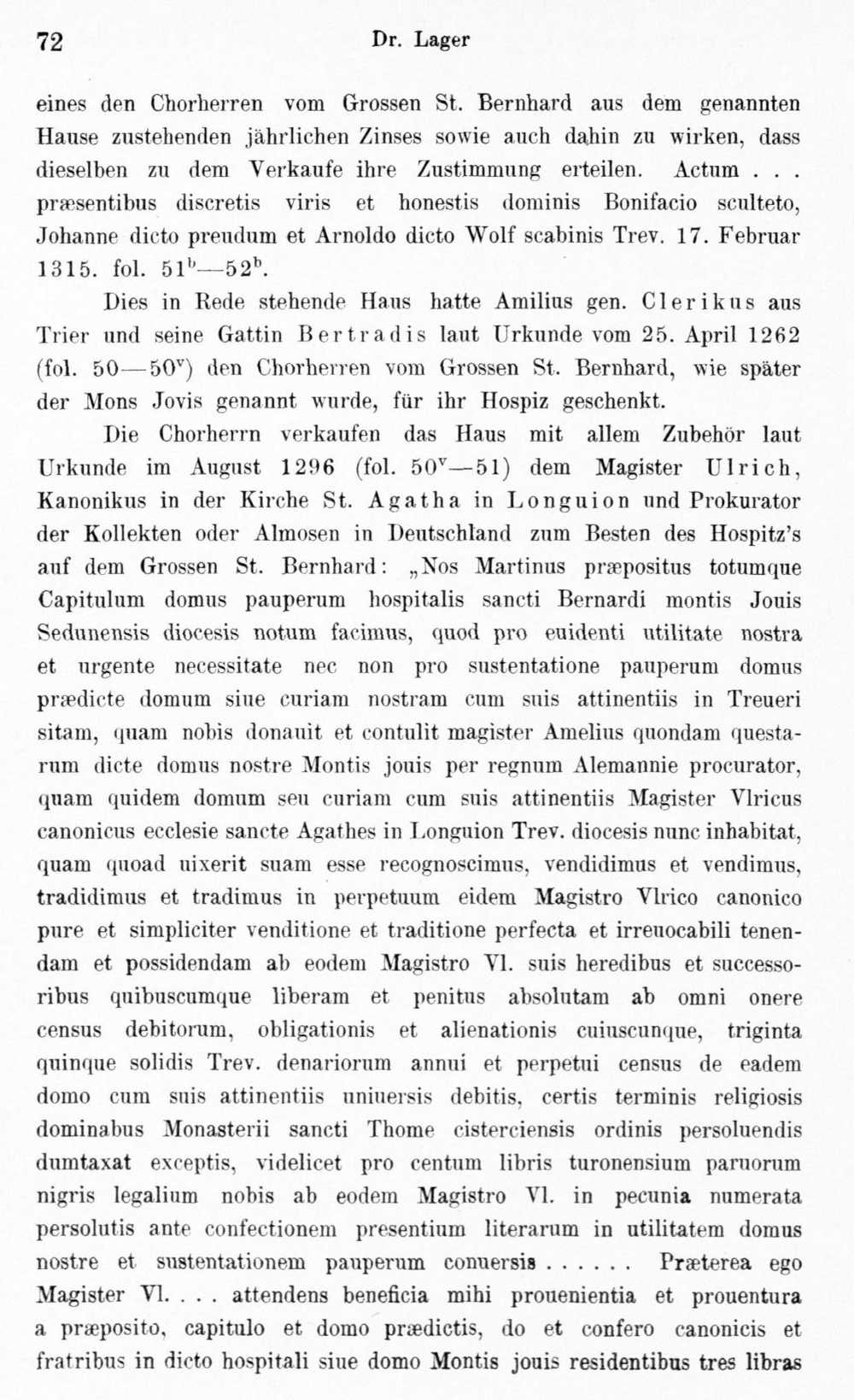 72 Dr. Lager

eines den Chorherren vom Grossen St. Bernhard aus dem genannten Hause zustehenden jährlichen Zinses sowie auch dahin zu wirken, dass dieselben zu dem Verkaufe ihre Zustimmung erteilen. Actum . . . præsentibus discretis viris et honestis dominis Bonifacio sculteto, Johanne dicto preudum et Arnoldo dicto Wolf scabinis Trev. 17. Februar 1315. fol. $51^b$—$52^b$.

Dies in Rede stehende Haus hatte Amilius gen. Clerikus aus Trier und seine Gattin Bertradis laut Urkunde vom 25. April 1262 (fol. 50—$50^v$) den Chorherren vom Grossen St. Bernhard, wie später der Mons Jovis genannt wurde, für ihr Hospiz geschenkt.

Die Chorherrn verkaufen das Haus mit allem Zubehör laut Urkunde im August 1296 (fol. $50^v$—51) dem Magister Ulrich, Kanonikus in der Kirche St. Agatha in Longuion und Prokurator der Kollekten oder Almosen in Deutschland zum Besten des Hospitz's auf dem Grossen St. Bernhard: „Nos Martinus præpositus totumque Capitulum domus pauperum hospitalis sancti Bernardi montis Jouis Sedunensis diocesis notum facimus, quod pro euidenti utilitate nostra et urgente necessitate nec non pro sustentatione pauperum domus prædicte domum siue curiam nostram cum suis attinentiis in Treueri sitam, quam nobis donauit et contulit magister Amelius quondam questarum dicte domus nostre Montis jouis per regnum Alemannie procurator, quam quidem domum seu curiam cum suis attinentiis Magister Vlricus canonicus ecclesie sancte Agathes in Longuion Trev. diocesis nunc inhabitat, quam quoad uixerit suam esse recognoscimus, vendidimus et vendimus, tradidimus et tradimus in perpetuum eidem Magistro Vlrico canonico pure et simpliciter venditione et traditione perfecta et irreuocabili tenendam et possidendam ab eodem Magistro Vl. suis heredibus et successoribus quibuscumque liberam et penitus absolutam ab omni onere census debitorum, obligationis et alienationis cuiuscunque, triginta quinque solidis Trev. denariorum annui et perpetui census de eadem domo cum suis attinentiis uniuersis debitis, certis terminis religiosis dominabus Monasterii sancti Thome cisterciensis ordinis persoluendis dumtaxat exceptis, videlicet pro centum libris turonensium paruorum nigris legalium nobis ab eodem Magistro Vl. in pecunia numerata persolutis ante confectionem presentium literarum in utilitatem domus nostre et sustentationem pauperum conuersis . . . . . . Præterea ego Magister Vl. . . . attendens beneficia mihi prouenientia et prouentura a præposito, capitulo et domo prædictis, do et confero canonicis et fratribus in dicto hospitali siue domo Montis jouis residentibus tres libras